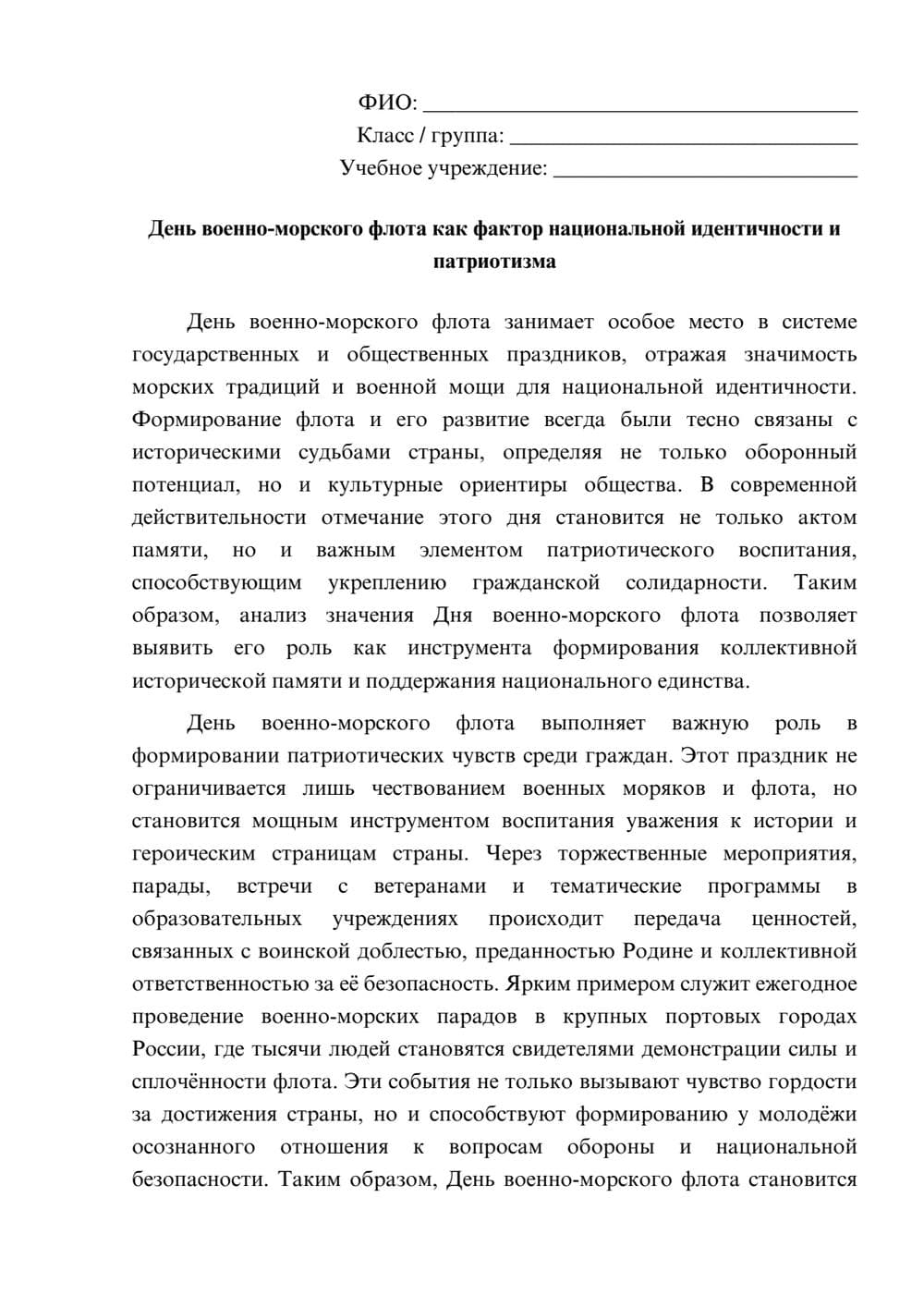 ФИО: ____
Класс / группа: ____
Учебное учреждение: ____

День военно-морского флота как фактор национальной идентичности и патриотизма

День военно-морского флота занимает особое место в системе государственных и общественных праздников, отражая значимость морских традиций и военной мощи для национальной идентичности. Формирование флота и его развитие всегда были тесно связаны с историческими судьбами страны, определяя не только оборонный потенциал, но и культурные ориентиры общества. В современной действительности отмечание этого дня становится не только актом памяти, но и важным элементом патриотического воспитания, способствующим укреплению гражданской солидарности. Таким образом, анализ значения Дня военно-морского флота позволяет выявить его роль как инструмента формирования коллективной исторической памяти и поддержания национального единства.

День военно-морского флота выполняет важную роль в формировании патриотических чувств среди граждан. Этот праздник не ограничивается лишь чествованием военных моряков и флота, но становится мощным инструментом воспитания уважения к истории и героическим страницам страны. Через торжественные мероприятия, парады, встречи с ветеранами и тематические программы в образовательных учреждениях происходит передача ценностей, связанных с воинской доблестью, преданностью Родине и коллективной ответственностью за её безопасность. Ярким примером служит ежегодное проведение военно-морских парадов в крупных портовых городах России, где тысячи людей становятся свидетелями демонстрации силы и сплочённости флота. Эти события не только вызывают чувство гордости за достижения страны, но и способствуют формированию у молодёжи осознанного отношения к вопросам обороны и национальной безопасности. Таким образом, День военно-морского флота становится